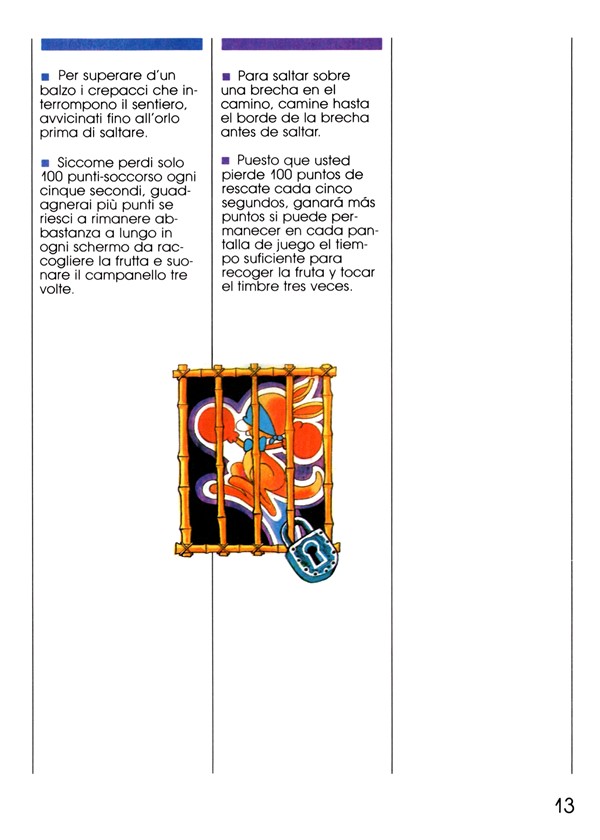 ■ Per superare d'un balzo i crepacci che interrompono il sentiero, avvicinati fino all'orlo prima di saltare.

■ Siccome perdi solo 100 punti-soccorso ogni cinque secondi, guadagnerai più punti se riesci a rimanere abbastanza a lungo in ogni schermo da raccogliere la frutta e suonare il campanello tre volte.

■ Para saltar sobre una brecha en el camino, camine hasta el borde de la brecha antes de saltar.

■ Puesto que usted pierde 100 puntos de rescate cada cinco segundos, ganará más puntos si puede permanecer en cada pantalla de juego el tiempo suficiente para recoger la fruta y tocar el timbre tres veces.

13